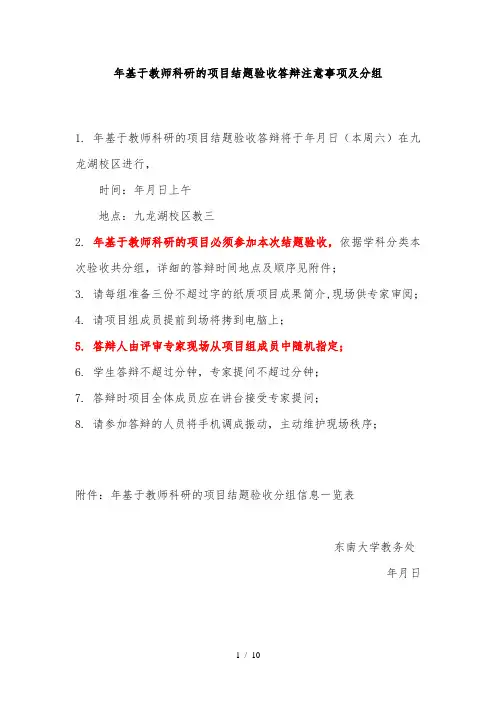 年基于教师科研的项目结题验收答辩注意事项及分组

1. 年基于教师科研的项目结题验收答辩将于年月日（本周六）在九龙湖校区进行，

时间：年月日上午

地点：九龙湖校区教三

2. 年基于教师科研的项目必须参加本次结题验收，依据学科分类本次验收共分组，详细的答辩时间地点及顺序见附件；

3. 请每组准备三份不超过字的纸质项目成果简介，现场供专家审阅；

4. 请项目组成员提前到场将拷到电脑上；

5. 答辩人由评审专家现场从项目组成员中随机指定；

6. 学生答辩不超过分钟，专家提问不超过分钟；

7. 答辩时项目全体成员应在讲台接受专家提问；

8. 请参加答辩的人员将手机调成振动，主动维护现场秩序；

附件：年基于教师科研的项目结题验收分组信息一览表

东南大学教务处

年月日

1 / 10